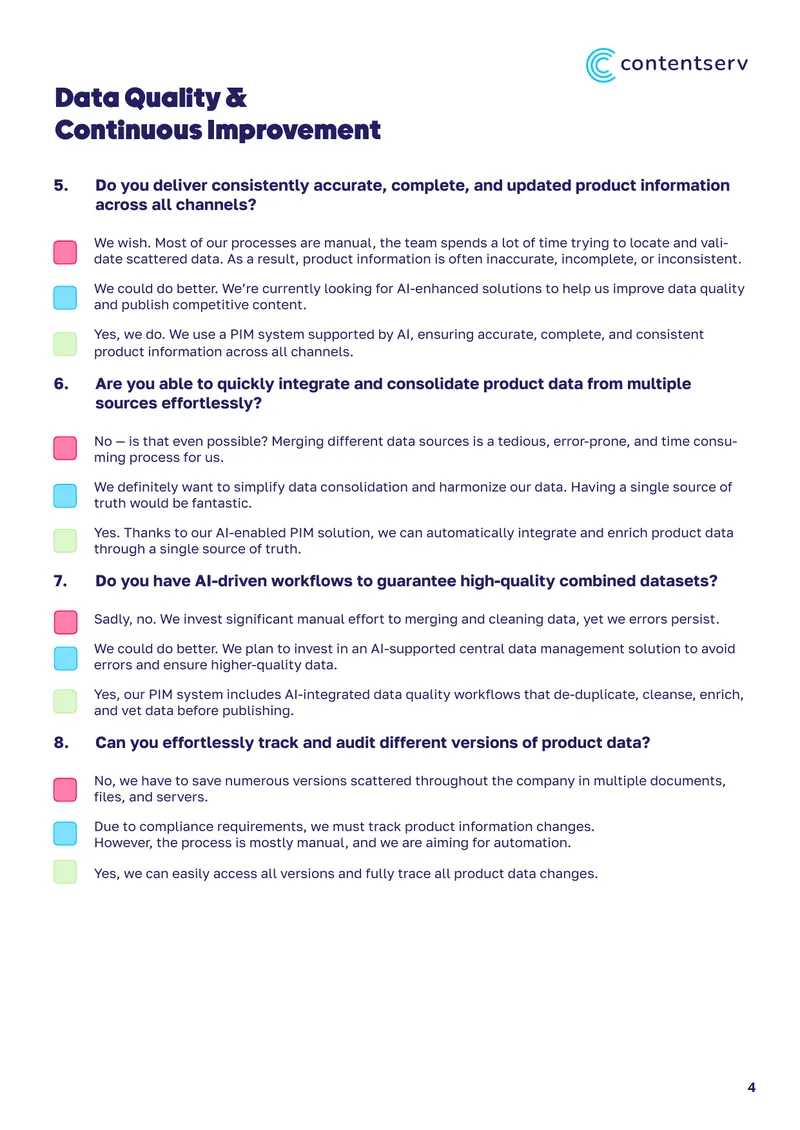 contentserv

Data Quality &
Continuous Improvement

5. Do you deliver consistently accurate, complete, and updated product information across all channels?

☐ We wish. Most of our processes are manual, the team spends a lot of time trying to locate and validate scattered data. As a result, product information is often inaccurate, incomplete, or inconsistent.

☐ We could do better. We're currently looking for AI-enhanced solutions to help us improve data quality and publish competitive content.

☐ Yes, we do. We use a PIM system supported by AI, ensuring accurate, complete, and consistent product information across all channels.

6. Are you able to quickly integrate and consolidate product data from multiple sources effortlessly?

☐ No — is that even possible? Merging different data sources is a tedious, error-prone, and time consuming process for us.

☐ We definitely want to simplify data consolidation and harmonize our data. Having a single source of truth would be fantastic.

☐ Yes. Thanks to our AI-enabled PIM solution, we can automatically integrate and enrich product data through a single source of truth.

7. Do you have AI-driven workflows to guarantee high-quality combined datasets?

☐ Sadly, no. We invest significant manual effort to merging and cleaning data, yet we errors persist.

☐ We could do better. We plan to invest in an AI-supported central data management solution to avoid errors and ensure higher-quality data.

☐ Yes, our PIM system includes AI-integrated data quality workflows that de-duplicate, cleanse, enrich, and vet data before publishing.

8. Can you effortlessly track and audit different versions of product data?

☐ No, we have to save numerous versions scattered throughout the company in multiple documents, files, and servers.

☐ Due to compliance requirements, we must track product information changes.
However, the process is mostly manual, and we are aiming for automation.

☐ Yes, we can easily access all versions and fully trace all product data changes.

4